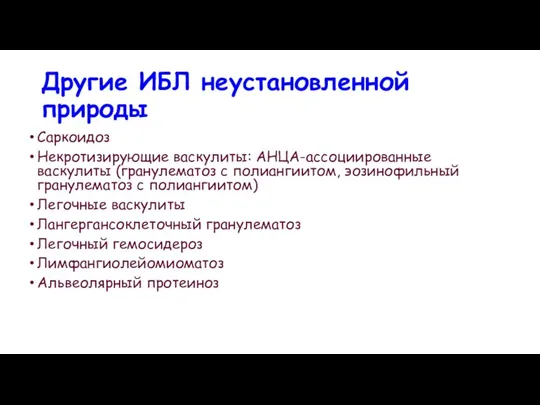 Другие ИБЛ неустановленной природы

• Саркоидоз
• Некротизирующие васкулиты: АНЦА-ассоциированные васкулиты (гранулематоз с полиангиитом, эозинофильный гранулематоз с полиангиитом)
• Легочные васкулиты
• Лангергансоклеточный гранулематоз
• Легочный гемосидероз
• Лимфангиолейомиоматоз
• Альвеолярный протеиноз